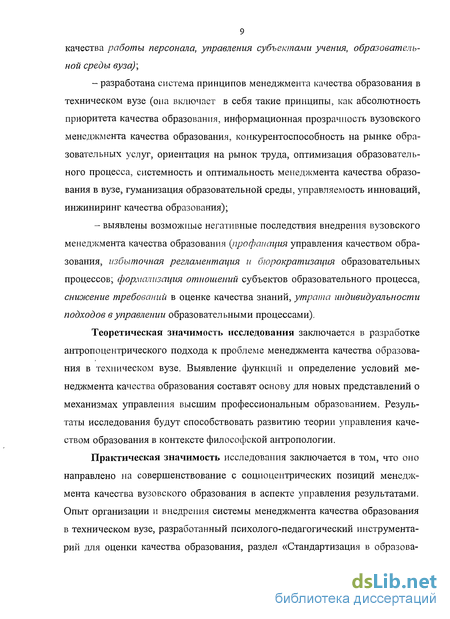 9

качества работы персонала, управления субъектами учения, образовательной среды вуза);

– разработана система принципов менеджмента качества образования в техническом вузе (она включает в себя такие принципы, как абсолютность приоритета качества образования, информационная прозрачность вузовского менеджмента качества образования, конкурентоспособность на рынке образовательных услуг, ориентация на рынок труда, оптимизация образовательного процесса, системность и оптимальность менеджмента качества образования в вузе, гуманизация образовательной среды, управляемость инноваций, инжиниринг качества образования);

– выявлены возможные негативные последствия внедрения вузовского менеджмента качества образования (профанация управления качеством образования, избыточная регламентация и бюрократизация образовательных процессов; формализация отношений субъектов образовательного процесса, снижение требований в оценке качества знаний, утрата индивидуальности подходов в управлении образовательными процессами).

Теоретическая значимость исследования заключается в разработке антропоцентрического подхода к проблеме менеджмента качества образования в техническом вузе. Выявление функций и определение условий менеджмента качества образования составят основу для новых представлений о механизмах управления высшим профессиональным образованием. Результаты исследования будут способствовать развитию теории управления качеством образования в контексте философской антропологии.

Практическая значимость исследования заключается в том, что оно направлено на совершенствование с социоцентрических позиций менеджмента качества вузовского образования в аспекте управления результатами. Опыт организации и внедрения системы менеджмента качества образования в техническом вузе, разработанный психолого-педагогический инструментарий для оценки качества образования, раздел «Стандартизация в образова-

dsLib.net
библиотека диссертаций